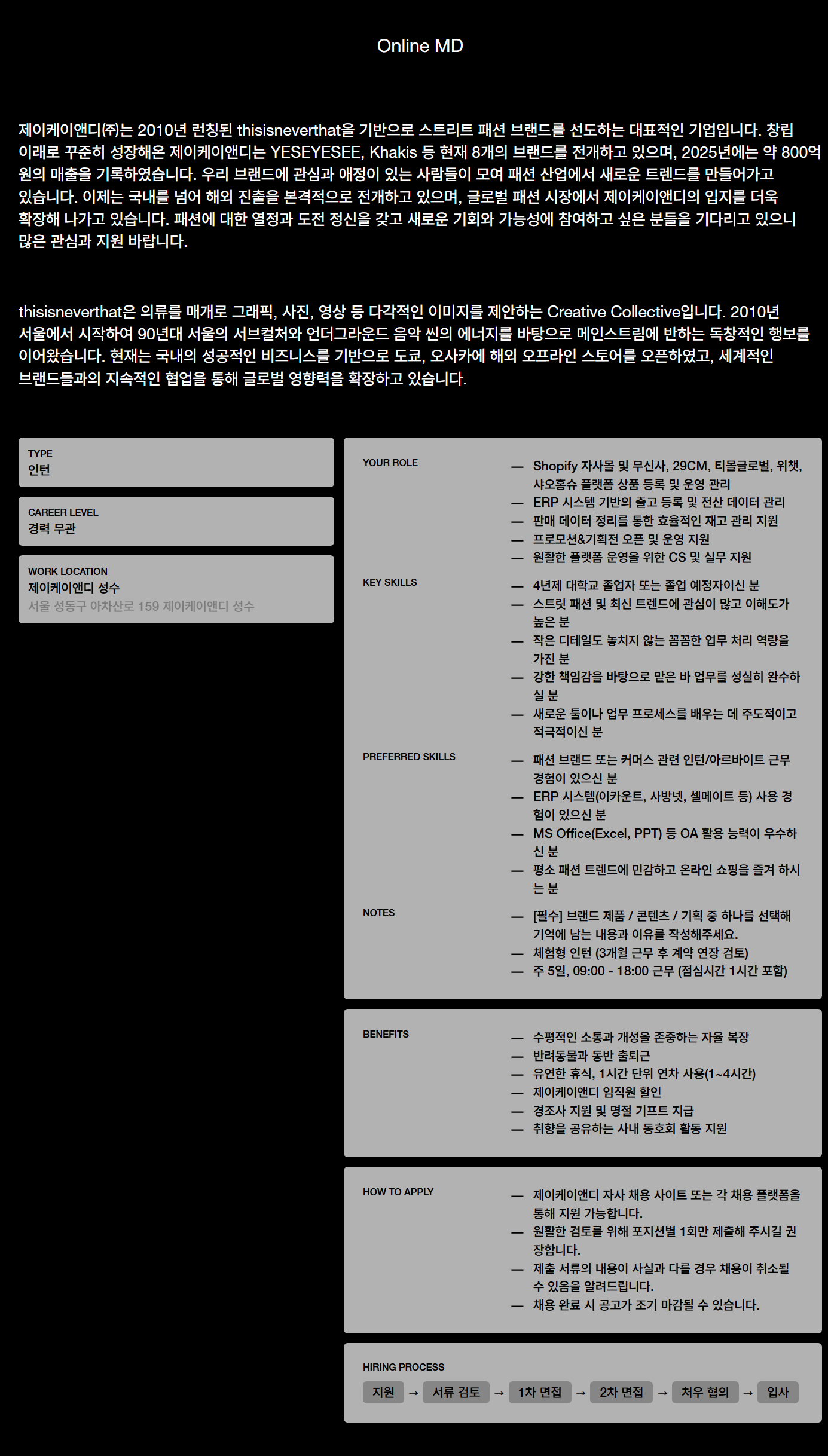 Online MD

제이케이앤디(주)는 2010년 런칭된 thisisneverthat을 기반으로 스트리트 패션 브랜드를 선도하는 대표적인 기업입니다. 창립 이래로 꾸준히 성장해온 제이케이앤디는 YESEYESEE, Khakis 등 현재 8개의 브랜드를 전개하고 있으며, 2025년에는 약 800억 원의 매출을 기록하였습니다. 우리 브랜드에 관심과 애정이 있는 사람들이 모여 패션 산업에서 새로운 트렌드를 만들어가고 있습니다. 이제는 국내를 넘어 해외 진출을 본격적으로 전개하고 있으며, 글로벌 패션 시장에서 제이케이앤디의 입지를 더욱 확장해 나가고 있습니다. 패션에 대한 열정과 도전 정신을 갖고 새로운 기회와 가능성에 참여하고 싶은 분들을 기다리고 있으니 많은 관심과 지원 바랍니다.

thisisneverthat은 의류를 매개로 그래픽, 사진, 영상 등 다각적인 이미지를 제안하는 Creative Collective입니다. 2010년 서울에서 시작하여 90년대 서울의 서브컬처와 언더그라운드 음악 씬의 에너지를 바탕으로 메인스트림에 반하는 독창적인 행보를 이어왔습니다. 현재는 국내의 성공적인 비즈니스를 기반으로 도쿄, 오사카에 해외 오프라인 스토어를 오픈하였고, 세계적인 브랜드들과의 지속적인 협업을 통해 글로벌 영향력을 확장하고 있습니다.

TYPE
인턴

CAREER LEVEL
경력 무관

WORK LOCATION
제이케이앤디 성수
서울 성동구 아차산로 159 제이케이앤디 성수

YOUR ROLE
— Shopify 자사몰 및 무신사, 29CM, 티몰글로벌, 위챗, 샤오홍슈 플랫폼 상품 등록 및 운영 관리
— ERP 시스템 기반의 출고 등록 및 전산 데이터 관리
— 판매 데이터 정리를 통한 효율적인 재고 관리 지원
— 프로모션&기획전 오픈 및 운영 지원
— 원활한 플랫폼 운영을 위한 CS 및 실무 지원

KEY SKILLS
— 4년제 대학교 졸업자 또는 졸업 예정자이신 분
— 스트릿 패션 및 최신 트렌드에 관심이 많고 이해도가 높은 분
— 작은 디테일도 놓치지 않는 꼼꼼한 업무 처리 역량을 가진 분
— 강한 책임감을 바탕으로 맡은 바 업무를 성실히 완수하실 분
— 새로운 툴이나 업무 프로세스를 배우는 데 주도적이고 적극적이신 분

PREFERRED SKILLS
— 패션 브랜드 또는 커머스 관련 인턴/아르바이트 근무 경험이 있으신 분
— ERP 시스템(이카운트, 사방넷, 셀메이트 등) 사용 경험이 있으신 분
— MS Office(Excel, PPT) 등 OA 활용 능력이 우수하신 분
— 평소 패션 트렌드에 민감하고 온라인 쇼핑을 즐겨 하시는 분

NOTES
— [필수] 브랜드 제품 / 콘텐츠 / 기획 중 하나를 선택해 기억에 남는 내용과 이유를 작성해주세요.
— 체험형 인턴 (3개월 근무 후 계약 연장 검토)
— 주 5일, 09:00 - 18:00 근무 (점심시간 1시간 포함)

BENEFITS
— 수평적인 소통과 개성을 존중하는 자율 복장
— 반려동물과 동반 출퇴근
— 유연한 휴식, 1시간 단위 연차 사용(1~4시간)
— 제이케이앤디 임직원 할인
— 경조사 지원 및 명절 기프트 지급
— 취향을 공유하는 사내 동호회 활동 지원

HOW TO APPLY
— 제이케이앤디 자사 채용 사이트 또는 각 채용 플랫폼을 통해 지원 가능합니다.
— 원활한 검토를 위해 포지션별 1회만 제출해 주시길 권장합니다.
— 제출 서류의 내용이 사실과 다를 경우 채용이 취소될 수 있음을 알려드립니다.
— 채용 완료 시 공고가 조기 마감될 수 있습니다.

HIRING PROCESS
지원 → 서류 검토 → 1차 면접 → 2차 면접 → 처우 협의 → 입사